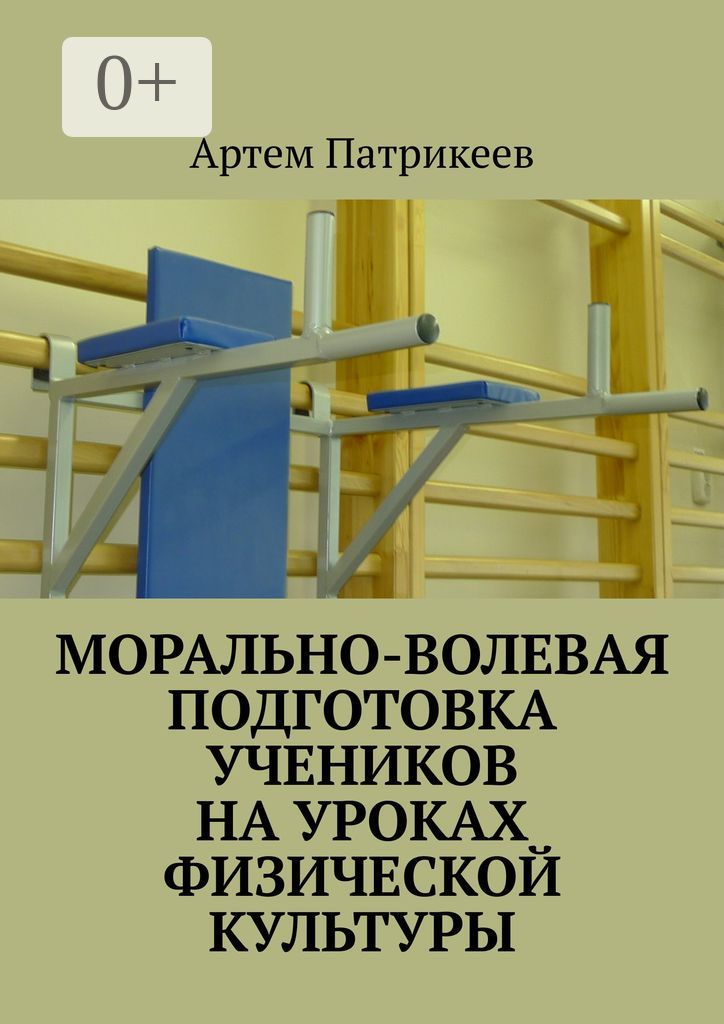 0+

Артем Патрикеев

МОРАЛЬНО-ВОЛЕВАЯ ПОДГОТОВКА УЧЕНИКОВ НА УРОКАХ ФИЗИЧЕСКОЙ КУЛЬТУРЫ